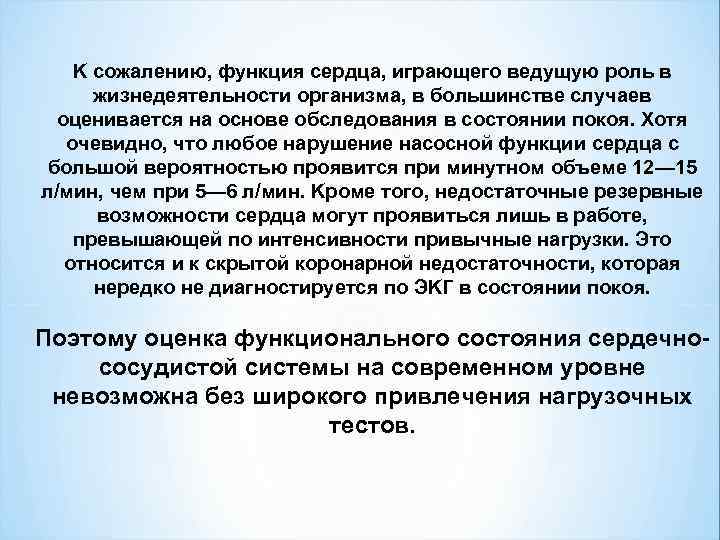 К сожалению, функция сердца, играющего ведущую роль в жизнедеятельности организма, в большинстве случаев оценивается на основе обследования в состоянии покоя. Хотя очевидно, что любое нарушение насосной функции сердца с большой вероятностью проявится при минутном объеме 12—15 л/мин, чем при 5—6 л/мин. Кроме того, недостаточные резервные возможности сердца могут проявиться лишь в работе, превышающей по интенсивности привычные нагрузки. Это относится и к скрытой коронарной недостаточности, которая нередко не диагностируется по ЭКГ в состоянии покоя.

Поэтому оценка функционального состояния сердечно-сосудистой системы на современном уровне невозможна без широкого привлечения нагрузочных тестов.